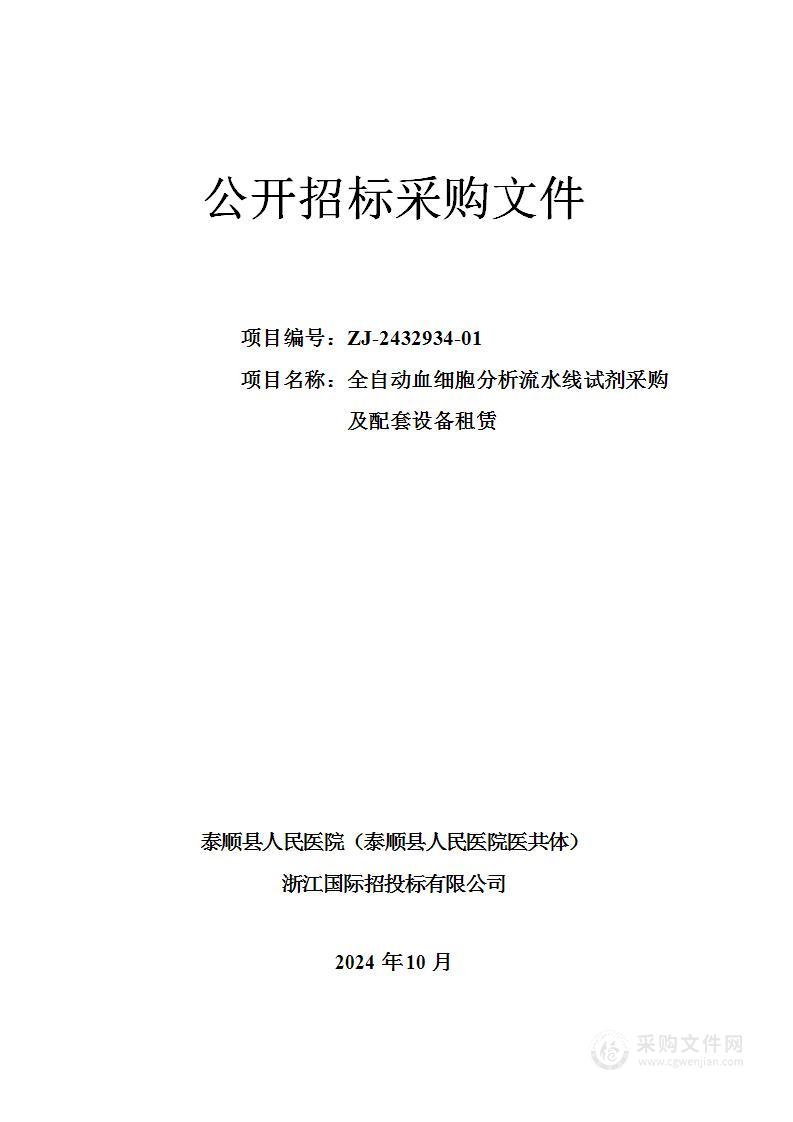 公开招标采购文件

项目编号：ZJ-2432934-01

项目名称：全自动血细胞分析流水线试剂采购及配套设备租赁

泰顺县人民医院（泰顺县人民医院医共体）

浙江国际招投标有限公司

2024 年 10 月

采购文件网
www.cgwenjian.com